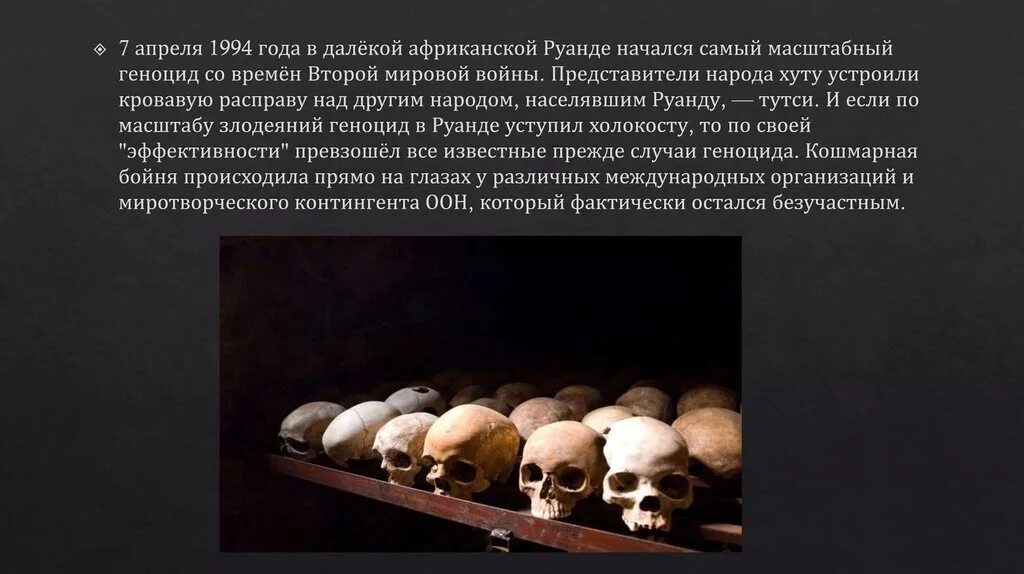 7 апреля 1994 года в далёкой африканской Руанде начался самый масштабный геноцид со времён Второй мировой войны. Представители народа хуту устроили кровавую расправу над другим народом, населявшим Руанду, — тутси. И если по масштабу злодеяний геноцид в Руанде уступил холокосту, то по своей "эффективности" превзошёл все известные прежде случаи геноцида. Кошмарная бойня происходила прямо на глазах у различных международных организаций и миротворческого контингента ООН, который фактически остался безучастным.